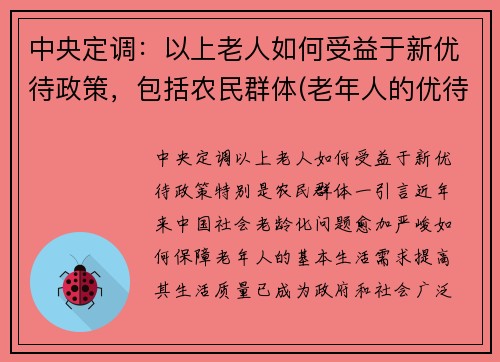 中央定调：以上老人如何受益于新优待政策，包括农民群体(老年人的优待

中央定调以上老人如何受益于新优待政策特别是农民群体一引言近年来中国社会老龄化问题愈加严峻如何保障老年人的基本生活需求提高其生活质量已成为政府和社会广泛